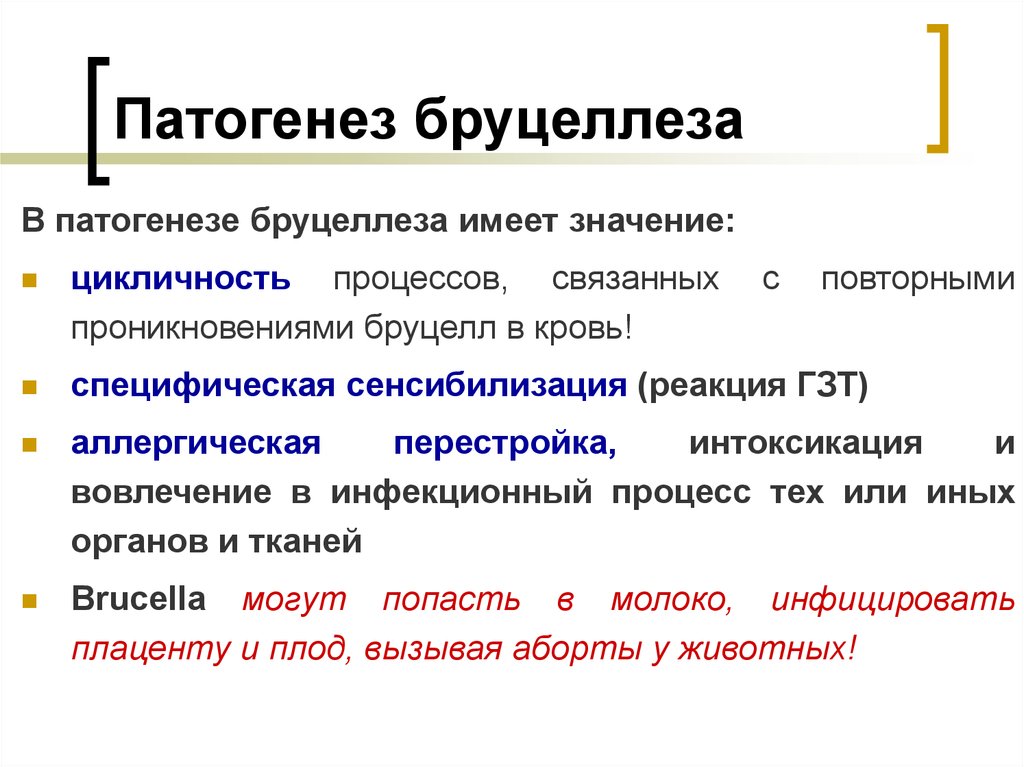 Патогенез бруцеллеза

В патогенезе бруцеллеза имеет значение:

цикличность процессов, связанных с повторными проникновениями бруцелл в кровь!

специфическая сенсибилизация (реакция ГЗТ)

аллергическая перестройка, интоксикация и вовлечение в инфекционный процесс тех или иных органов и тканей

Brucella могут попасть в молоко, инфицировать плаценту и плод, вызывая аборты у животных!